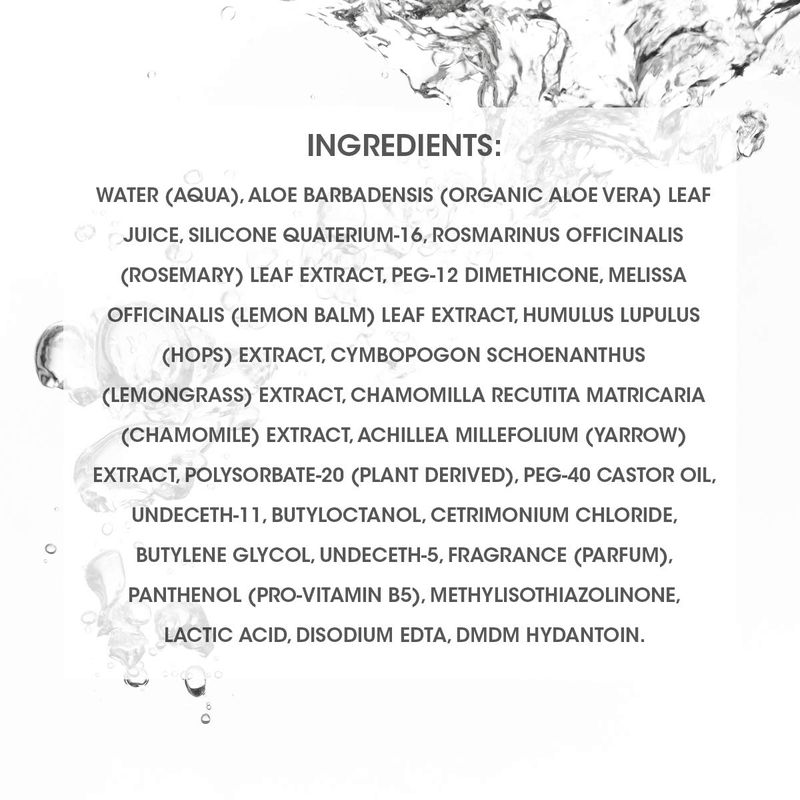 INGREDIENTS:

WATER (AQUA), ALOE BARBADENSIS (ORGANIC ALOE VERA) LEAF JUICE, SILICONE QUATERIUM-16, ROSMARINUS OFFICINALIS (ROSEMARY) LEAF EXTRACT, PEG-12 DIMETHICONE, MELISSA OFFICINALIS (LEMON BALM) LEAF EXTRACT, HUMULUS LUPULUS (HOPS) EXTRACT, CYMBOPOGON SCHOENANTHUS (LEMONGRASS) EXTRACT, CHAMOMILLA RECUTITA MATRICARIA (CHAMOMILE) EXTRACT, ACHILLEA MILLEFOLIUM (YARROW) EXTRACT, POLYSORBATE-20 (PLANT DERIVED), PEG-40 CASTOR OIL, UNDECETH-11, BUTYLOCTANOL, CETRIMONIUM CHLORIDE, BUTYLENE GLYCOL, UNDECETH-5, FRAGRANCE (PARFUM), PANTHENOL (PRO-VITAMIN B5), METHYLISOTHIAZOLINONE, LACTIC ACID, DISODIUM EDTA, DMDM HYDANTOIN.